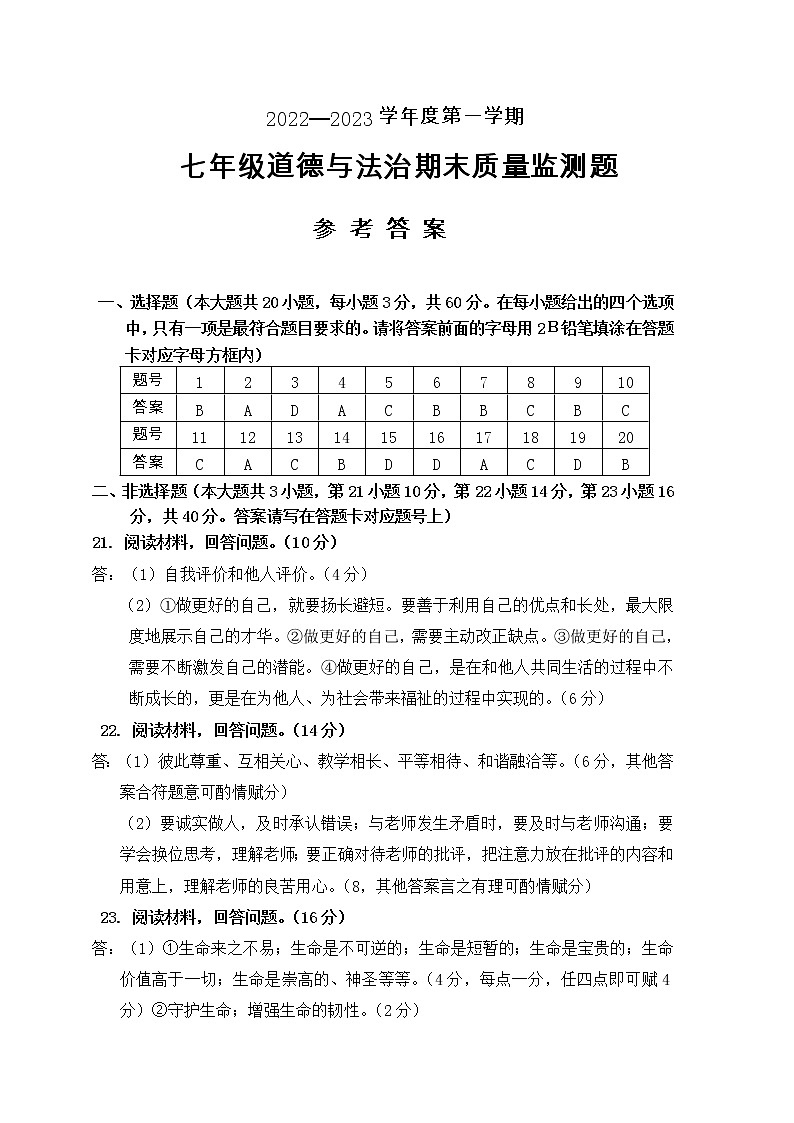 2022—2023 学年度第一学期

七年级道德与法治期末质量监测题

参 考 答 案

一、选择题（本大题共 20 小题，每小题 3 分，共 60 分。在每小题给出的四个选项中，只有一项是最符合题目要求的。请将答案前面的字母用 2B 铅笔填涂在答题卡对应字母方框内）

| 题号 | 1 | 2 | 3 | 4 | 5 | 6 | 7 | 8 | 9 | 10 |
|---|---|---|---|---|---|---|---|---|---|---|
| 答案 | B | A | D | A | C | B | B | C | B | C |
| 题号 | 11 | 12 | 13 | 14 | 15 | 16 | 17 | 18 | 19 | 20 |
| 答案 | C | A | C | B | D | D | A | C | D | B |

二、非选择题（本大题共 3 小题，第 21 小题 10 分，第 22 小题 14 分，第 23 小题 16 分，共 40 分。答案请写在答题卡对应题号上）

21. 阅读材料，回答问题。（10 分）

答：（1）自我评价和他人评价。（4 分）

（2）①做更好的自己，就要扬长避短。要善于利用自己的优点和长处，最大限度地展示自己的才华。②做更好的自己，需要主动改正缺点。③做更好的自己，需要不断激发自己的潜能。④做更好的自己，是在和他人共同生活的过程中不断成长的，更是在为他人、为社会带来福祉的过程中实现的。（6 分）

22. 阅读材料，回答问题。（14 分）

答：（1）彼此尊重、互相关心、教学相长、平等相待、和谐融洽等。（6 分，其他答案合符题意可酌情赋分）

（2）要诚实做人，及时承认错误；与老师发生矛盾时，要及时与老师沟通；要学会换位思考，理解老师；要正确对待老师的批评，把注意力放在批评的内容和用意上，理解老师的良苦用心。（8，其他答案言之有理可酌情赋分）

23. 阅读材料，回答问题。（16 分）

答：（1）①生命来之不易；生命是不可逆的；生命是短暂的；生命是宝贵的；生命价值高于一切；生命是崇高的、神圣等等。（4 分，每点一分，任四点即可赋 4 分）②守护生命；增强生命的韧性。（2 分）